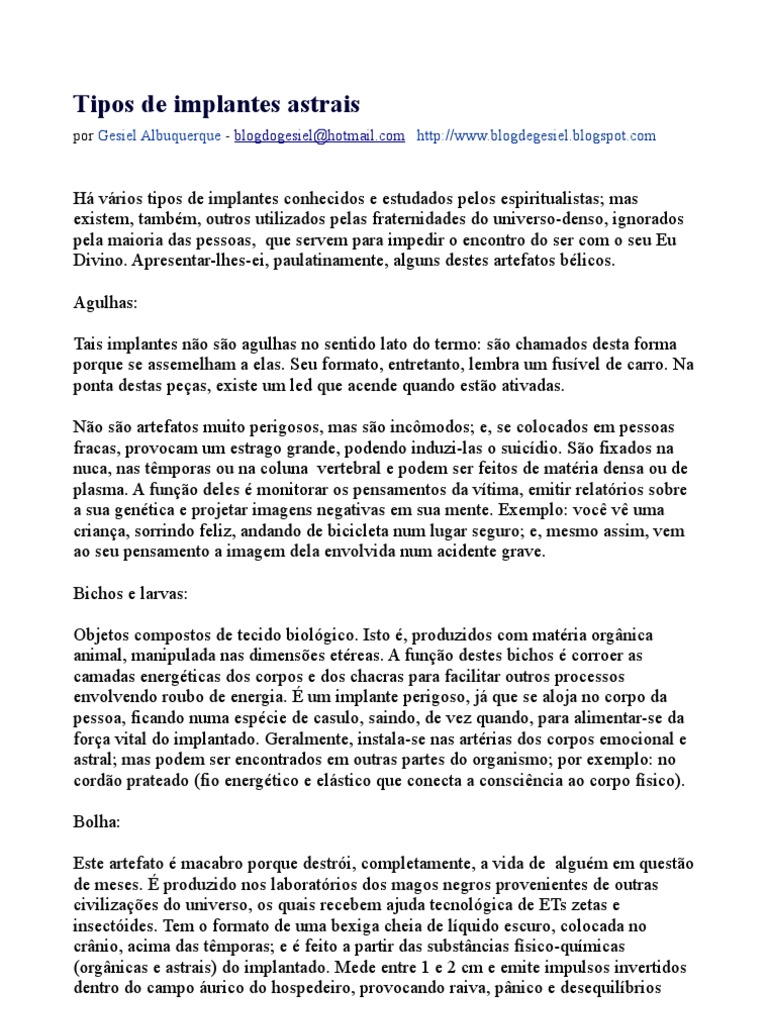 Tipos de implantes astrais

por Gesiel Albuquerque - blogdogesiel@hotmail.com http://www.blogdegesiel.blogspot.com

Há vários tipos de implantes conhecidos e estudados pelos espiritualistas; mas existem, também, outros utilizados pelas fraternidades do universo-denso, ignorados pela maioria das pessoas, que servem para impedir o encontro do ser com o seu Eu Divino. Apresentar-lhes-ei, paulatinamente, alguns destes artefatos bélicos.

Agulhas:

Tais implantes não são agulhas no sentido lato do termo: são chamados desta forma porque se assemelham a elas. Seu formato, entretanto, lembra um fusível de carro. Na ponta destas peças, existe um led que acende quando estão ativadas.

Não são artefatos muito perigosos, mas são incômodos; e, se colocados em pessoas fracas, provocam um estrago grande, podendo induzi-las o suicídio. São fixados na nuca, nas têmporas ou na coluna vertebral e podem ser feitos de matéria densa ou de plasma. A função deles é monitorar os pensamentos da vítima, emitir relatórios sobre a sua genética e projetar imagens negativas em sua mente. Exemplo: você vê uma criança, sorrindo feliz, andando de bicicleta num lugar seguro; e, mesmo assim, vem ao seu pensamento a imagem dela envolvida num acidente grave.

Bichos e larvas:

Objetos compostos de tecido biológico. Isto é, produzidos com matéria orgânica animal, manipulada nas dimensões etéreas. A função destes bichos é corroer as camadas energéticas dos corpos e dos chacras para facilitar outros processos envolvendo roubo de energia. É um implante perigoso, já que se aloja no corpo da pessoa, ficando numa espécie de casulo, saindo, de vez quando, para alimentar-se da força vital do implantado. Geralmente, instala-se nas artérias dos corpos emocional e astral; mas podem ser encontrados em outras partes do organismo; por exemplo: no cordão prateado (fio energético e elástico que conecta a consciência ao corpo físico).

Bolha:

Este artefato é macabro porque destrói, completamente, a vida de alguém em questão de meses. É produzido nos laboratórios dos magos negros provenientes de outras civilizações do universo, os quais recebem ajuda tecnológica de ETs zetas e insectóides. Tem o formato de uma bexiga cheia de líquido escuro, colocada no crânio, acima das têmporas; e é feito a partir das substâncias físico-químicas (orgânicas e astrais) do implantado. Mede entre 1 e 2 cm e emite impulsos invertidos dentro do campo áurico do hospedeiro, provocando raiva, pânico e desequilíbrios